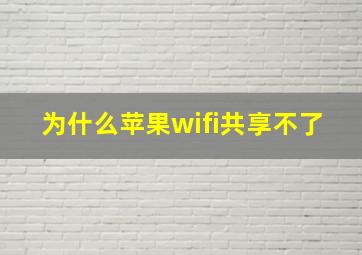 为什么苹果wifi共享不了